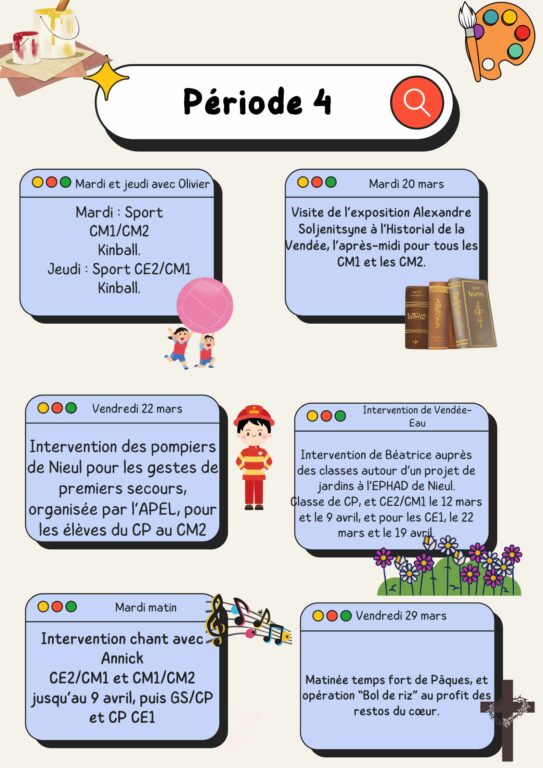 Période 4

Mardi et jeudi avec Olivier

Mardi : Sport CM1/CM2 Kinball.
Jeudi : Sport CE2/CM1 Kinball.

Mardi 20 mars

Visite de l'exposition Alexandre Soljenitsyne à l'Historial de la Vendée, l'après-midi pour tous les CM1 et les CM2.

Vendredi 22 mars

Intervention des pompiers de Nieul pour les gestes de premiers secours, organisée par l'APEL, pour les élèves du CP au CM2

Intervention de Vendée-Eau

Intervention de Béatrice auprès des classes autour d'un projet de jardins à l'EPHAD de Nieul. Classe de CP, et CE2/CM1 le 12 mars et le 9 avril, et pour les CE1, le 22 mars et le 19 avril.

Mardi matin

Intervention chant avec Annick CE2/CM1 et CM1/CM2 jusqu'au 9 avril, puis GS/CP et CP CE1

Vendredi 29 mars

Matinée temps fort de Pâques, et opération "Bol de riz" au profit des restos du cœur.